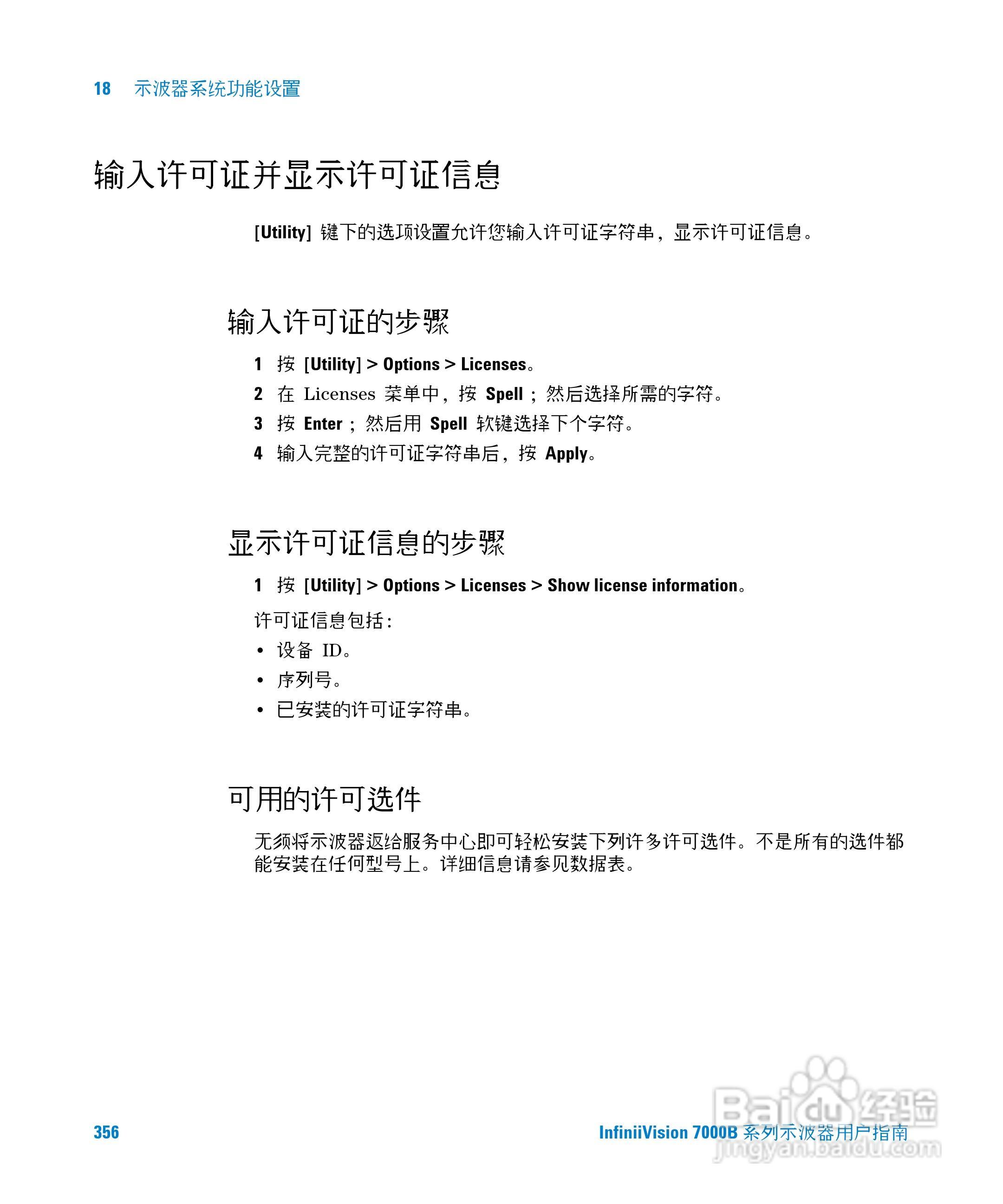 18 示波器系统功能设置

输入许可证并显示许可证信息

[Utility] 键下的选项设置允许您输入许可证字符串，显示许可证信息。

输入许可证的步骤

1 按 [Utility] > Options > Licenses。
2 在 Licenses 菜单中，按 Spell；然后选择所需的字符。
3 按 Enter；然后用 Spell 软键选择下个字符。
4 输入完整的许可证字符串后，按 Apply。

显示许可证信息的步骤

1 按 [Utility] > Options > Licenses > Show license information。

许可证信息包括：
• 设备 ID。
• 序列号。
• 已安装的许可证字符串。

可用的许可选件

无须将示波器返给服务中心即可轻松安装下列许多许可选件。不是所有的选件都能安装在任何型号上。详细信息请参见数据表。

356 InfiniiVision 7000B 系列示波器用户指南

Baidu 经验
jingyan.baidu.com